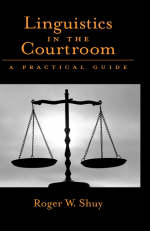 Linguistics
IN THE
Courtroom

A PRACTICAL GUIDE

Roger W. Shuy